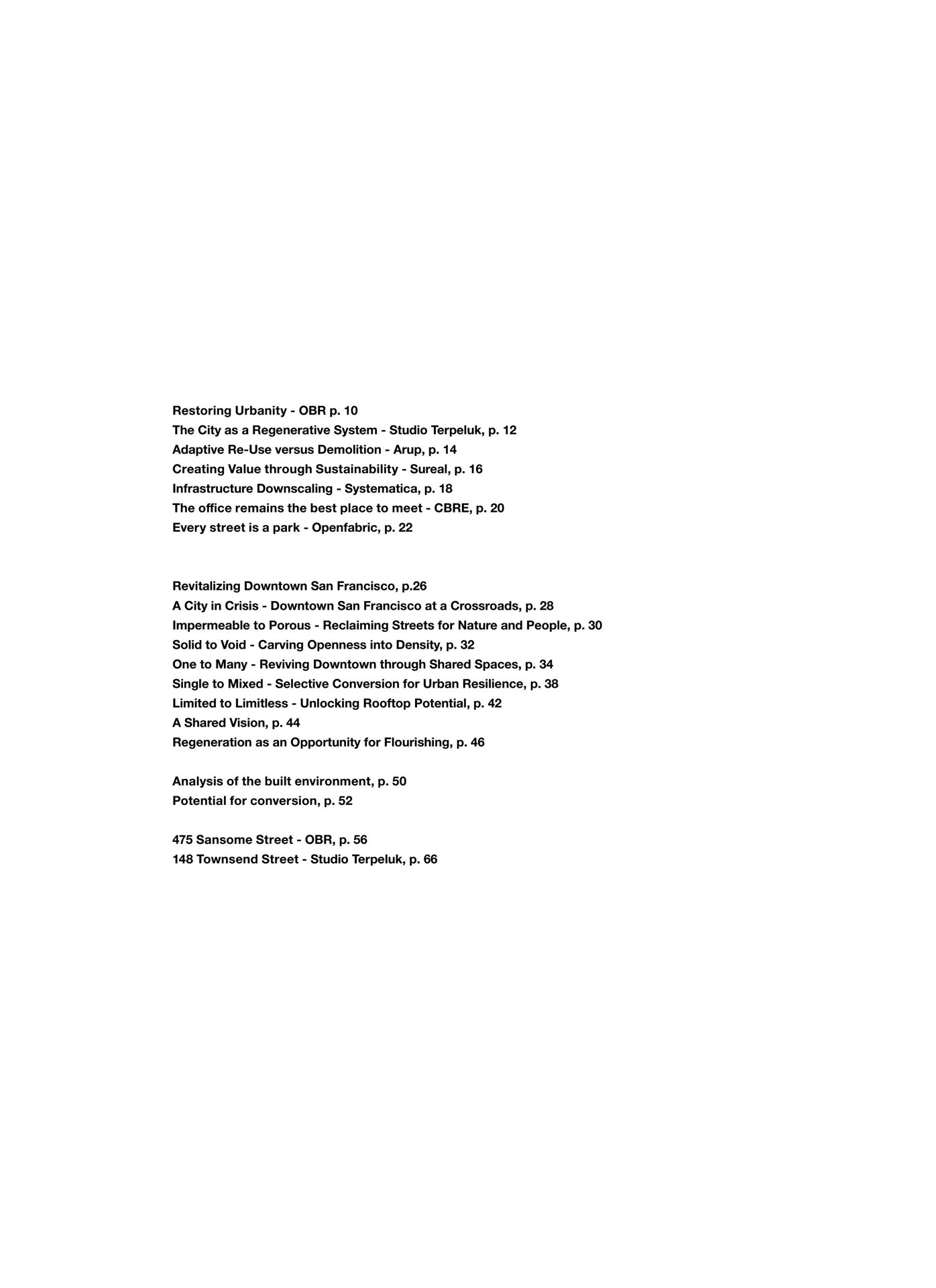 Restoring Urbanity - OBR p. 10
The City as a Regenerative System - Studio Terpeluk, p. 12
Adaptive Re-Use versus Demolition - Arup, p. 14
Creating Value through Sustainability - Sureal, p. 16
Infrastructure Downscaling - Systematica, p. 18
The office remains the best place to meet - CBRE, p. 20
Every street is a park - Openfabric, p. 22

Revitalizing Downtown San Francisco, p.26
A City in Crisis - Downtown San Francisco at a Crossroads, p. 28
Impermeable to Porous - Reclaiming Streets for Nature and People, p. 30
Solid to Void - Carving Openness into Density, p. 32
One to Many - Reviving Downtown through Shared Spaces, p. 34
Single to Mixed - Selective Conversion for Urban Resilience, p. 38
Limited to Limitless - Unlocking Rooftop Potential, p. 42
A Shared Vision, p. 44
Regeneration as an Opportunity for Flourishing, p. 46

Analysis of the built environment, p. 50
Potential for conversion, p. 52

475 Sansome Street - OBR, p. 56
148 Townsend Street - Studio Terpeluk, p. 66